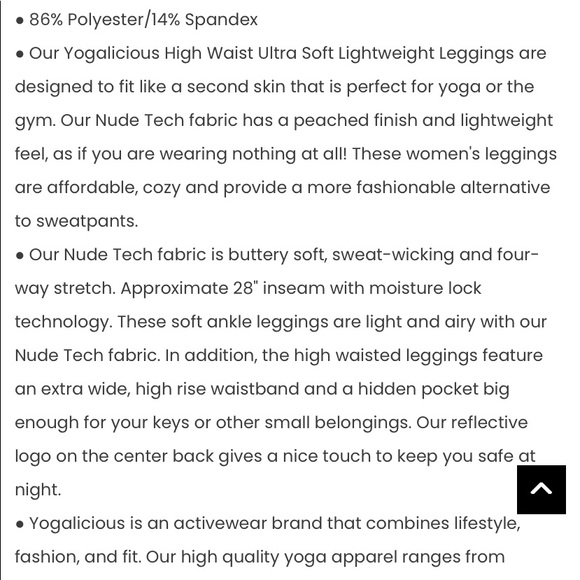 • 86% Polyester/14% Spandex

• Our Yogalicious High Waist Ultra Soft Lightweight Leggings are designed to fit like a second skin that is perfect for yoga or the gym. Our Nude Tech fabric has a peached finish and lightweight feel, as if you are wearing nothing at all! These women's leggings are affordable, cozy and provide a more fashionable alternative to sweatpants.

• Our Nude Tech fabric is buttery soft, sweat-wicking and four-way stretch. Approximate 28" inseam with moisture lock technology. These soft ankle leggings are light and airy with our Nude Tech fabric. In addition, the high waisted leggings feature an extra wide, high rise waistband and a hidden pocket big enough for your keys or other small belongings. Our reflective logo on the center back gives a nice touch to keep you safe at night.

• Yogalicious is an activewear brand that combines lifestyle, fashion, and fit. Our high quality yoga apparel ranges from